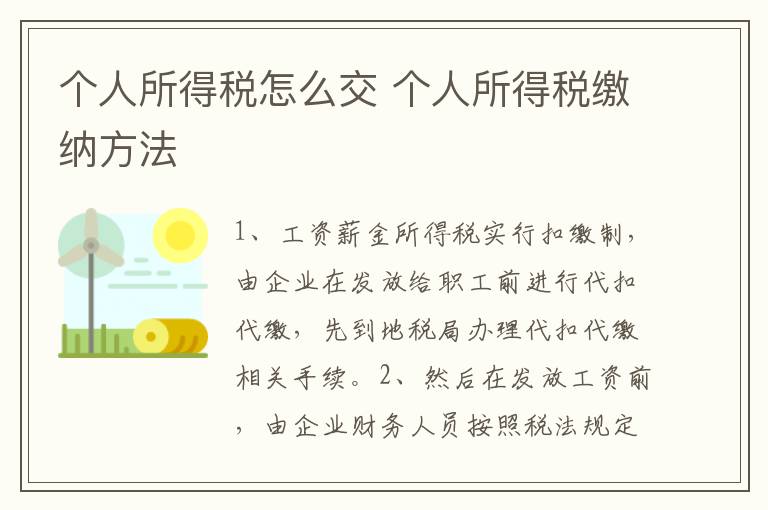 个人所得税怎么交 个人所得税缴纳方法

1、工资薪金所得税实行扣缴制，由企业在发放给职工前进行代扣代缴，先到地税局办理代扣代缴相关手续。2、然后在发放工资前，由企业财务人员按照税法规定